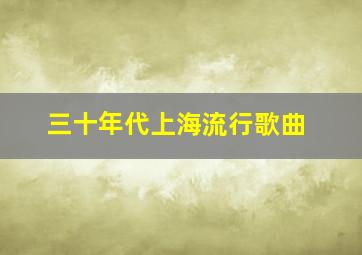 三十年代上海流行歌曲